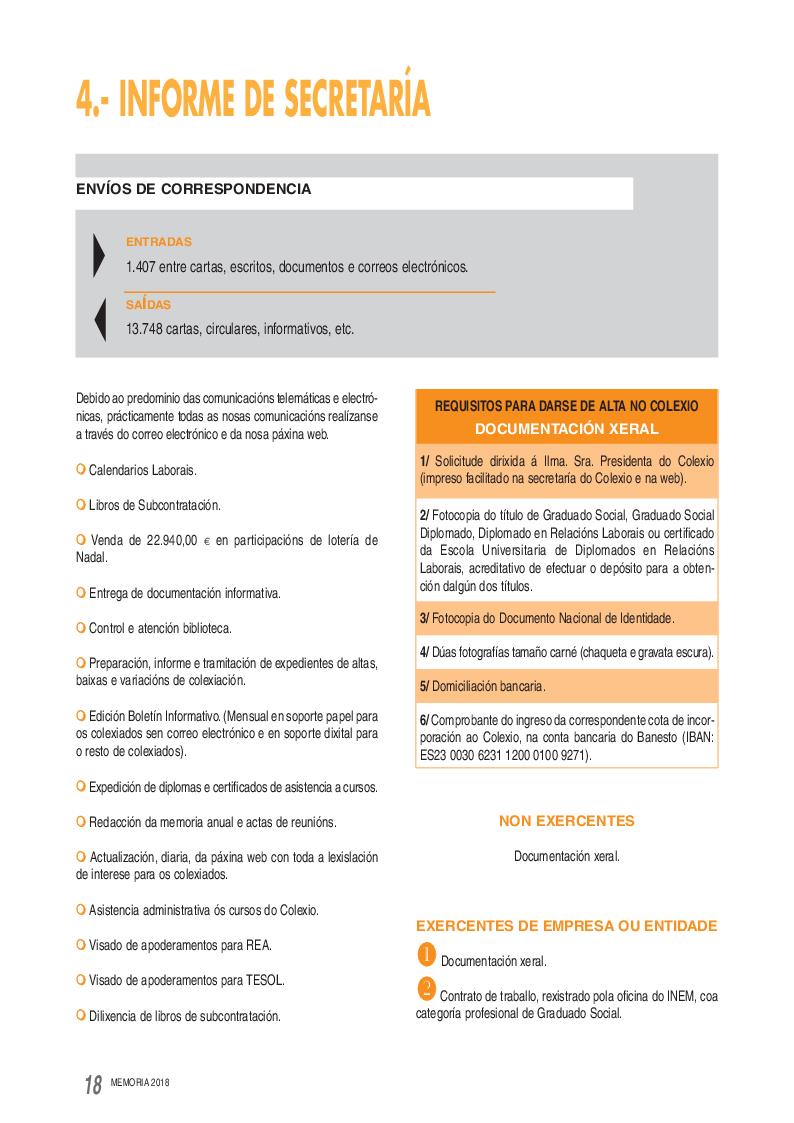 4.- INFORME DE SECRETARÍA

ENVÍOS DE CORRESPONDENCIA

ENTRADAS
1.407 entre cartas, escritos, documentos e correos electrónicos.

SAÍDAS
13.748 cartas, circulares, informativos, etc.

Debido ao predominio das comunicacións telemáticas e electrónicas, prácticamente todas as nosas comunicacións realízanse a través do correo electrónico e da nosa páxina web.

Calendarios Laborais.

Libros de Subcontratación.

Venda de 22.940,00 € en participacións de lotería de Nadal.

Entrega de documentación informativa.

Control e atención biblioteca.

Preparación, informe e tramitación de expedientes de altas, baixas e variacións de colexiación.

Edición Boletín Informativo. (Mensual en soporte papel para os colexiados sen correo electrónico e en soporte dixital para o resto de colexiados).

Expedición de diplomas e certificados de asistencia a cursos.

Redacción da memoria anual e actas de reunións.

Actualización, diaria, da páxina web con toda a lexislación de interese para os colexiados.

Asistencia administrativa ós cursos do Colexio.

Visado de apoderamentos para REA.

Visado de apoderamentos para TESOL.

Dilixencia de libros de subcontratación.

REQUISITOS PARA DARSE DE ALTA NO COLEXIO
DOCUMENTACIÓN XERAL

1/ Solicitude dirixida á Ilma. Sra. Presidenta do Colexio (impreso facilitado na secretaría do Colexio e na web).

2/ Fotocopia do título de Graduado Social, Graduado Social Diplomado, Diplomado en Relacións Laborais ou certificado da Escola Universitaria de Diplomados en Relacións Laborais, acreditativo de efectuar o depósito para a obtención dalgún dos títulos.

3/ Fotocopia do Documento Nacional de Identidade.

4/ Dúas fotografías tamaño carné (chaqueta e gravata escura).

5/ Domiciliación bancaria.

6/ Comprobante do ingreso da correspondente cota de incorporación ao Colexio, na conta bancaria do Banesto (IBAN: ES23 0030 6231 1200 0100 9271).

NON EXERCENTES

Documentación xeral.

EXERCENTES DE EMPRESA OU ENTIDADE

1 Documentación xeral.

2 Contrato de traballo, rexistrado pola oficina do INEM, coa categoría profesional de Graduado Social.

18 MEMORIA 2018